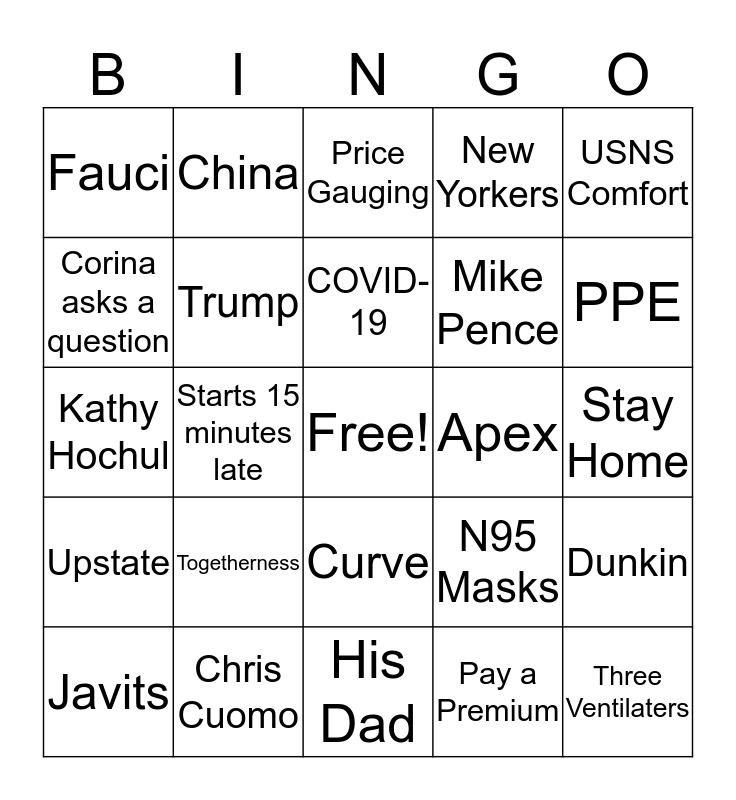 | B | I | N | G | O |
|---|---|---|---|---|
| Fauci | China | Price Gauging | New Yorkers | USNS Comfort |
| Corina asks a question | Trump | COVID-19 | Mike Pence | PPE |
| Kathy Hochul | Starts 15 minutes late | Free! | Apex | Stay Home |
| Upstate | Togetherness | Curve | N95 Masks | Dunkin |
| Javits | Chris Cuomo | His Dad | Pay a Premium | Three Ventilaters |